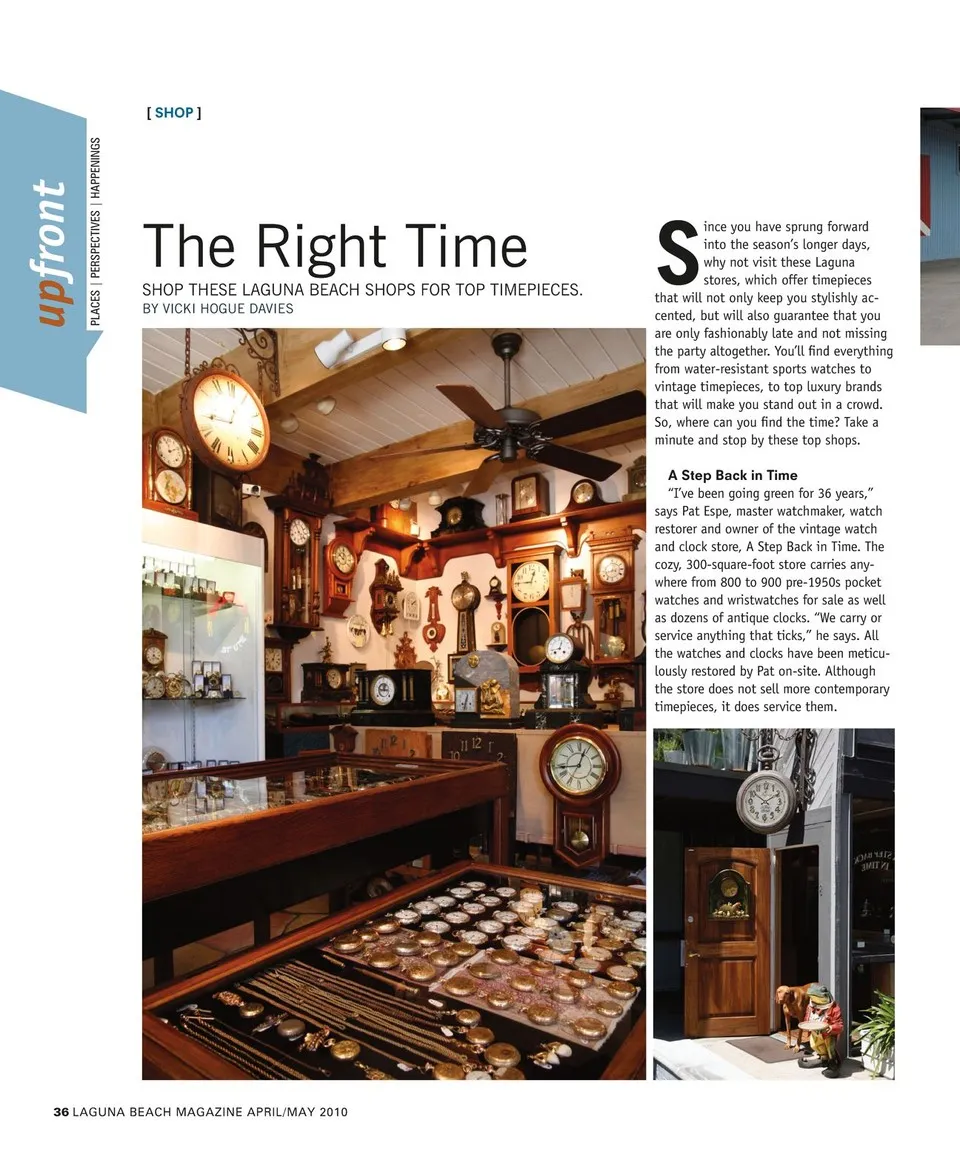 upfront

PLACES | PERSPECTIVES | HAPPENINGS

[ SHOP ]

The Right Time

SHOP THESE LAGUNA BEACH SHOPS FOR TOP TIMEPIECES.
BY VICKI HOGUE DAVIES

Since you have sprung forward into the season's longer days, why not visit these Laguna stores, which offer timepieces that will not only keep you stylishly accented, but will also guarantee that you are only fashionably late and not missing the party altogether. You'll find everything from water-resistant sports watches to vintage timepieces, to top luxury brands that will make you stand out in a crowd. So, where can you find the time? Take a minute and stop by these top shops.

A Step Back in Time

"I've been going green for 36 years," says Pat Espe, master watchmaker, watch restorer and owner of the vintage watch and clock store, A Step Back in Time. The cozy, 300-square-foot store carries anywhere from 800 to 900 pre-1950s pocket watches and wristwatches for sale as well as dozens of antique clocks. "We carry or service anything that ticks," he says. All the watches and clocks have been meticulously restored by Pat on-site. Although the store does not sell more contemporary timepieces, it does service them.

36 LAGUNA BEACH MAGAZINE APRIL/MAY 2010